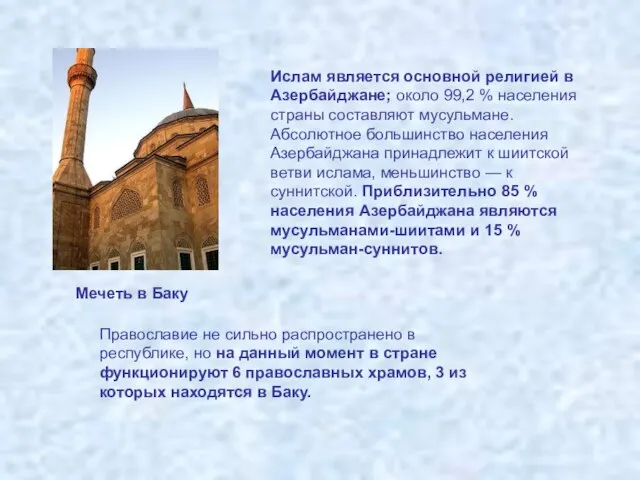 Ислам является основной религией в Азербайджане; около 99,2 % населения страны составляют мусульмане. Абсолютное большинство населения Азербайджана принадлежит к шиитской ветви ислама, меньшинство — к суннитской. Приблизительно 85 % населения Азербайджана являются мусульманами-шиитами и 15 % мусульман-суннитов.

Мечеть в Баку

Православие не сильно распространено в республике, но на данный момент в стране функционируют 6 православных храмов, 3 из которых находятся в Баку.